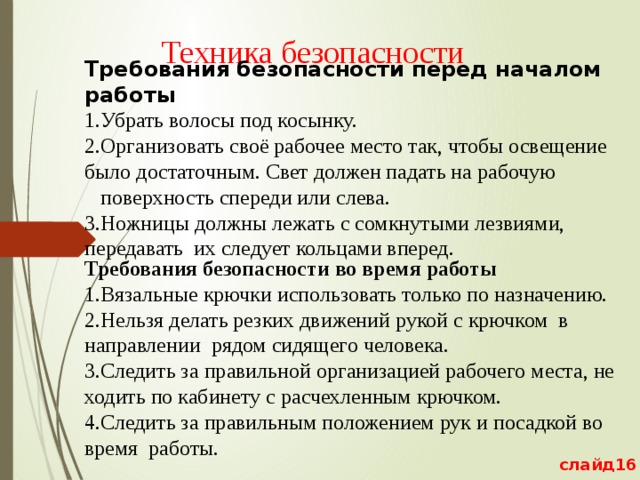 Техника безопасности

Требования безопасности перед началом работы

1.Убрать волосы под косынку.

2.Организовать своё рабочее место так, чтобы освещение было достаточным. Свет должен падать на рабочую поверхность спереди или слева.

3.Ножницы должны лежать с сомкнутыми лезвиями, передавать их следует кольцами вперед.

Требования безопасности во время работы

1.Вязальные крючки использовать только по назначению.

2.Нельзя делать резких движений рукой с крючком в направлении рядом сидящего человека.

3.Следить за правильной организацией рабочего места, не ходить по кабинету с расчехленным крючком.

4.Следить за правильным положением рук и посадкой во время работы.

слайд16